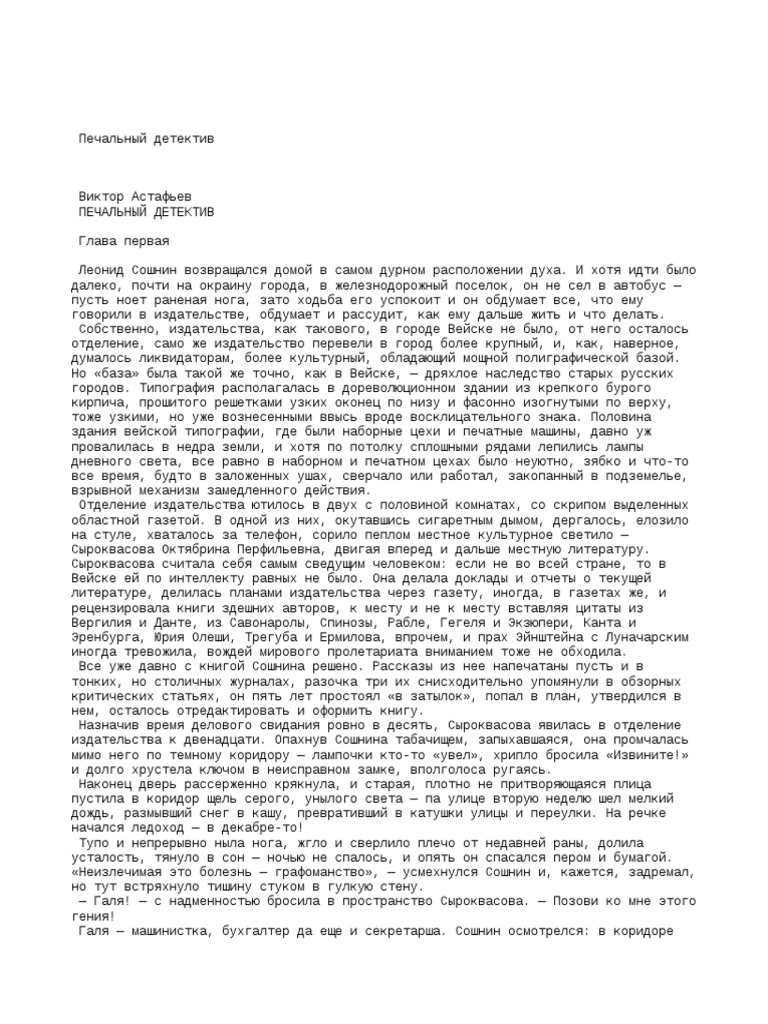 Печальный детектив

Виктор Астафьев
ПЕЧАЛЬНЫЙ ДЕТЕКТИВ

Глава первая

Леонид Сошнин возвращался домой в самом дурном расположении духа. И хотя идти было далеко, почти на окраину города, в железнодорожный поселок, он не сел в автобус — пусть ноет раненая нога, зато ходьба его успокоит и он обдумает все, что ему говорили в издательстве, обдумает и рассудит, как ему дальше жить и что делать.

Собственно, издательства, как такового, в городе Вейске не было, от него осталось отделение, само же издательство перевели в город более крупный, и, как, наверное, думалось ликвидаторам, более культурный, обладающий мощной полиграфической базой. Но «база» была такой же точно, как в Вейске, — дряхлое наследство старых русских городов. Типография располагалась в дореволюционном здании из крепкого бурого кирпича, прошитого решетками узких оконец по низу и фасонно изогнутыми по верху, тоже узкими, но уже вознесенными ввысь вроде восклицательного знака. Половина здания вейской типографии, где были наборные цехи и печатные машины, давно уж провалилась в недра земли, и хотя по потолку сплошными рядами лепились лампы дневного света, все равно в наборном и печатном цехах было неуютно, зябко и что-то все время, будто в заложенных ушах, сверчало или работал, закопанный в подземелье, взрывной механизм замедленного действия.

Отделение издательства ютилось в двух с половиной комнатах, со скрипом выделенных областной газетой. В одной из них, окутавшись сигаретным дымом, дергалось, елозило на стуле, хваталось за телефон, сорило пеплом местное культурное светило — Сыроквасова Октябрина Перфильевна, двигая вперед и дальше местную литературу. Сыроквасова считала себя самым сведущим человеком: если не во всей стране, то в Вейске ей по интеллекту равных не было. Она делала доклады и отчеты о текущей литературе, делилась планами издательства через газету, иногда, в газетах же, и рецензировала книги здешних авторов, к месту и не к месту вставляя цитаты из Вергилия и Данте, из Савонаролы, Спинозы, Рабле, Гегеля и Экзюпери, Канта и Эренбурга, Юрия Олеши, Трегуба и Ермилова, впрочем, и прах Эйнштейна с Луначарским иногда тревожила, вождей мирового пролетариата вниманием тоже не обходила.

Все уже давно с книгой Сошнина решено. Рассказы из нее напечатаны пусть и в тонких, но столичных журналах, разочка три их снисходительно упомянули в обзорных критических статьях, он пять лет простоял «в затылок», попал в план, утвердился в нем, осталось отредактировать и оформить книгу.

Назначив время делового свидания ровно в десять, Сыроквасова явилась в отделение издательства к двенадцати. Опахнув Сошнина табачищем, запыхавшаяся, она промчалась мимо него по темному коридору — лампочки кто-то «увел», хрипло бросила «Извините!» и долго хрустела ключом в неисправном замке, вполголоса ругаясь.

Наконец дверь рассерженно крякнула, и старая, плотно не притворяющаяся плица пустила в коридор щель серого, унылого света — па улице вторую неделю шел мелкий дождь, размывший снег в кашу, превративший в катушки улицы и переулки. На речке начался ледоход — в декабре-то!

Тупо и непрерывно ныла нога, жгло и сверлило плечо от недавней раны, долила усталость, тянуло в сон — ночью не спалось, и опять он спасался пером и бумагой. «Неизлечимая это болезнь — графоманство», — усмехнулся Сошнин и, кажется, задремал, но тут встряхнуло тишину стуком в гулкую стену.

— Галя! — с надменностью бросила в пространство Сыроквасова. — Позови ко мне этого гения!

Галя — машинистка, бухгалтер да еще и секретарша. Сошнин осмотрелся: в коридоре